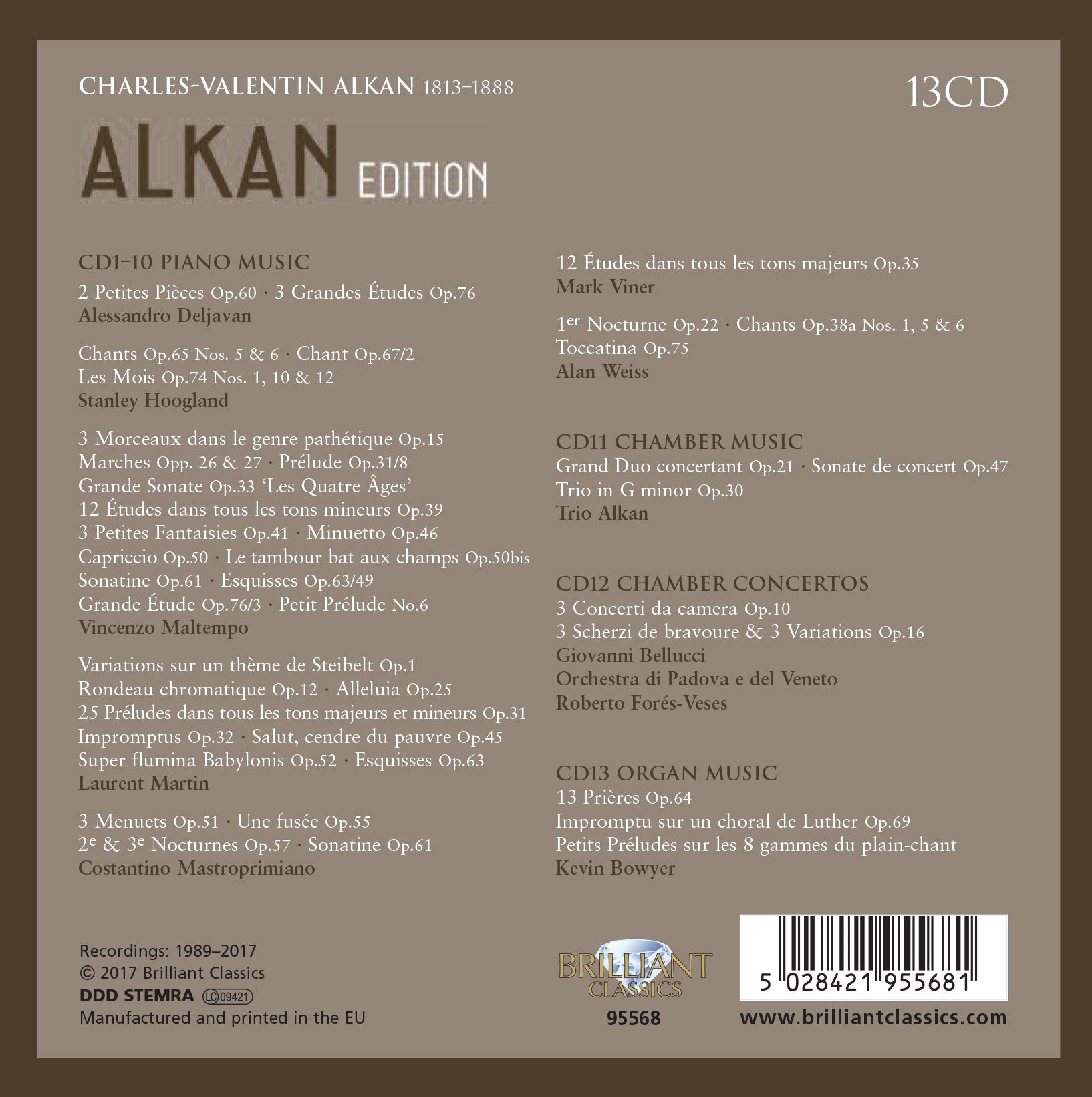 CHARLES-VALENTIN ALKAN 1813–1888

13CD

ALKAN EDITION

CD1–10 PIANO MUSIC

2 Petites Pièces Op.60 · 3 Grandes Études Op.76
Alessandro Deljavan

Chants Op.65 Nos. 5 & 6 · Chant Op.67/2
Les Mois Op.74 Nos. 1, 10 & 12
Stanley Hoogland

3 Morceaux dans le genre pathétique Op.15
Marches Opp. 26 & 27 · Prélude Op.31/8
Grande Sonate Op.33 'Les Quatre Âges'
12 Études dans tous les tons mineurs Op.39
3 Petites Fantaisies Op.41 · Minuetto Op.46
Capriccio Op.50 · Le tambour bat aux champs Op.50bis
Sonatine Op.61 · Esquisses Op.63/49
Grande Étude Op.76/3 · Petit Prélude No.6
Vincenzo Maltempo

Variations sur un thème de Steibelt Op.1
Rondeau chromatique Op.12 · Alleluia Op.25
25 Préludes dans tous les tons majeurs et mineurs Op.31
Impromptus Op.32 · Salut, cendre du pauvre Op.45
Super flumina Babylonis Op.52 · Esquisses Op.63
Laurent Martin

3 Menuets Op.51 · Une fusée Op.55
$2^{e}$ & $3^{e}$ Nocturnes Op.57 · Sonatine Op.61
Costantino Mastroprimiano

12 Études dans tous les tons majeurs Op.35
Mark Viner

$1^{er}$ Nocturne Op.22 · Chants Op.38a Nos. 1, 5 & 6
Toccatina Op.75
Alan Weiss

CD11 CHAMBER MUSIC
Grand Duo concertant Op.21 · Sonate de concert Op.47
Trio in G minor Op.30
Trio Alkan

CD12 CHAMBER CONCERTOS
3 Concerti da camera Op.10
3 Scherzi de bravoure & 3 Variations Op.16
Giovanni Bellucci
Orchestra di Padova e del Veneto
Roberto Forés-Veses

CD13 ORGAN MUSIC
13 Prières Op.64
Impromptu sur un choral de Luther Op.69
Petits Préludes sur les 8 gammes du plain-chant
Kevin Bowyer

Recordings: 1989–2017
© 2017 Brilliant Classics
DDD STEMRA LC 09421
Manufactured and printed in the EU

BRILLIANT CLASSICS
95568

5 028421 955681
www.brilliantclassics.com